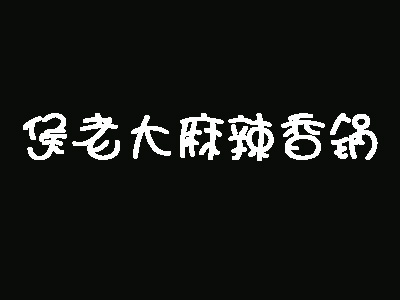 侯老大麻辣香锅